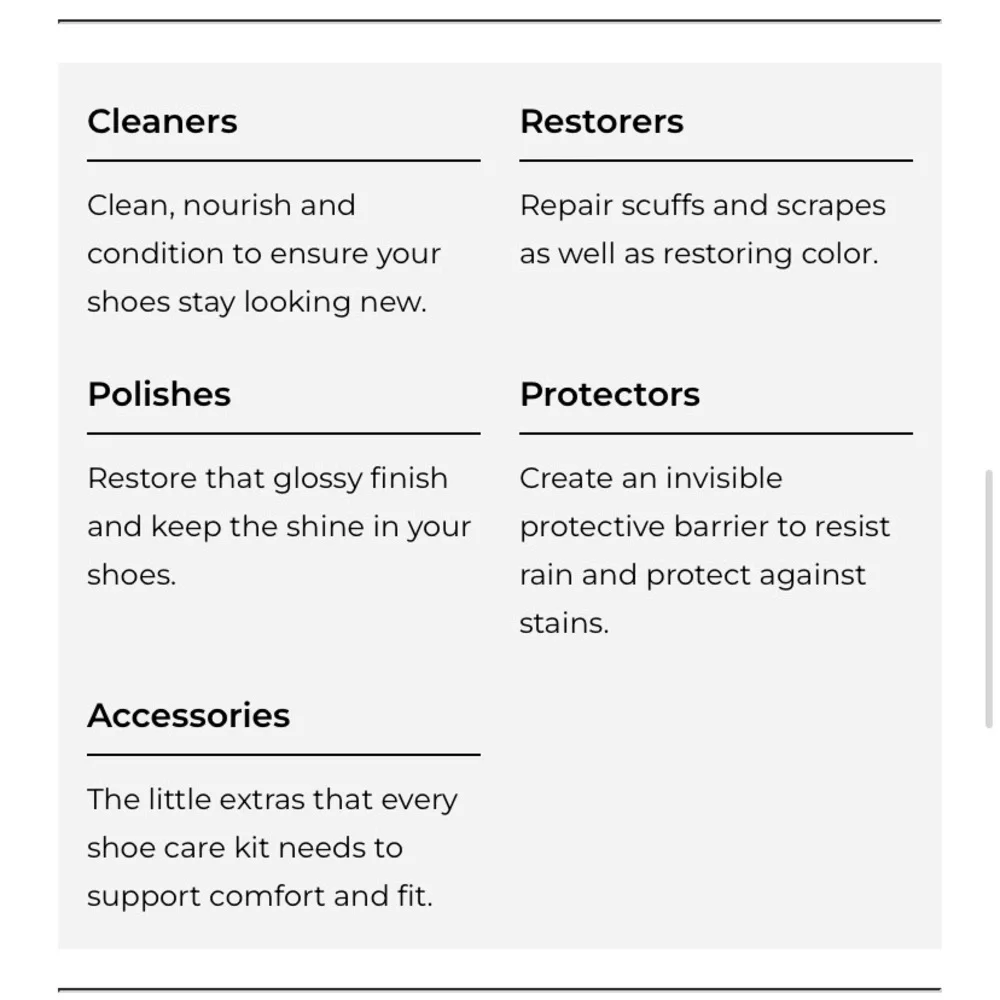 Cleaners

Clean, nourish and condition to ensure your shoes stay looking new.

Restorers

Repair scuffs and scrapes as well as restoring color.

Polishes

Restore that glossy finish and keep the shine in your shoes.

Protectors

Create an invisible protective barrier to resist rain and protect against stains.

Accessories

The little extras that every shoe care kit needs to support comfort and fit.